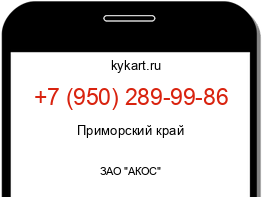 kykart.ru

+7 (950) 289-99-86

Приморский край

ЗАО "АКОС"